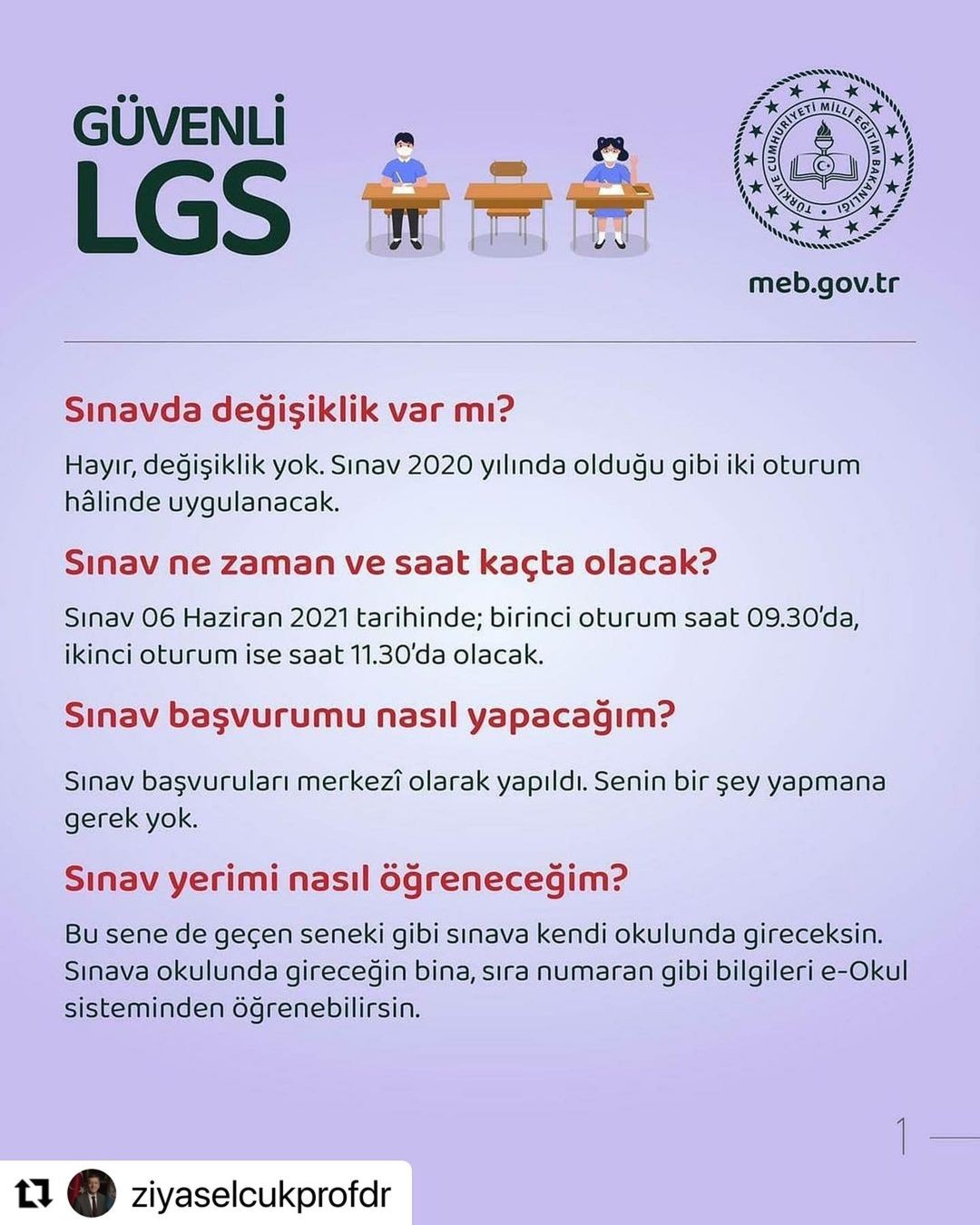 GÜVENLİ LGS

TÜRKİYE CUMHURİYETİ MİLLÎ EĞİTİM BAKANLIĞI

meb.gov.tr

Sınavda değişiklik var mı?

Hayır, değişiklik yok. Sınav 2020 yılında olduğu gibi iki oturum hâlinde uygulanacak.

Sınav ne zaman ve saat kaçta olacak?

Sınav 06 Haziran 2021 tarihinde; birinci oturum saat 09.30'da, ikinci oturum ise saat 11.30'da olacak.

Sınav başvurumu nasıl yapacağım?

Sınav başvuruları merkezî olarak yapıldı. Senin bir şey yapmana gerek yok.

Sınav yerimi nasıl öğreneceğim?

Bu sene de geçen seneki gibi sınava kendi okulunda gireceksin. Sınava okulunda gireceğin bina, sıra numaran gibi bilgileri e-Okul sisteminden öğrenebilirsin.

1

ziyaselcukprofdr